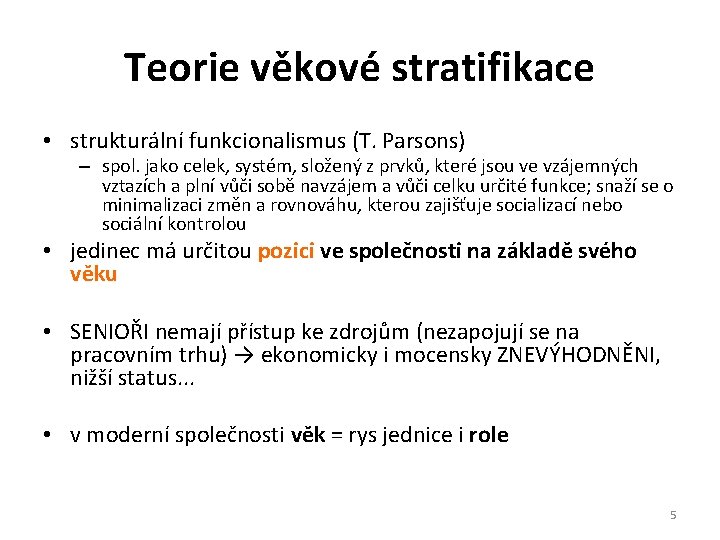 Teorie věkové stratifikace

• strukturální funkcionalismus (T. Parsons)
– spol. jako celek, systém, složený z prvků, které jsou ve vzájemných vztazích a plní vůči sobě navzájem a vůči celku určité funkce; snaží se o minimalizaci změn a rovnováhu, kterou zajišťuje socializací nebo sociální kontrolou

• jedinec má určitou pozici ve společnosti na základě svého věku

• SENIOŘI nemají přístup ke zdrojům (nezapojují se na pracovním trhu) → ekonomicky i mocensky ZNEVÝHODNĚNI, nižší status...

• v moderní společnosti věk = rys jednice i role

5